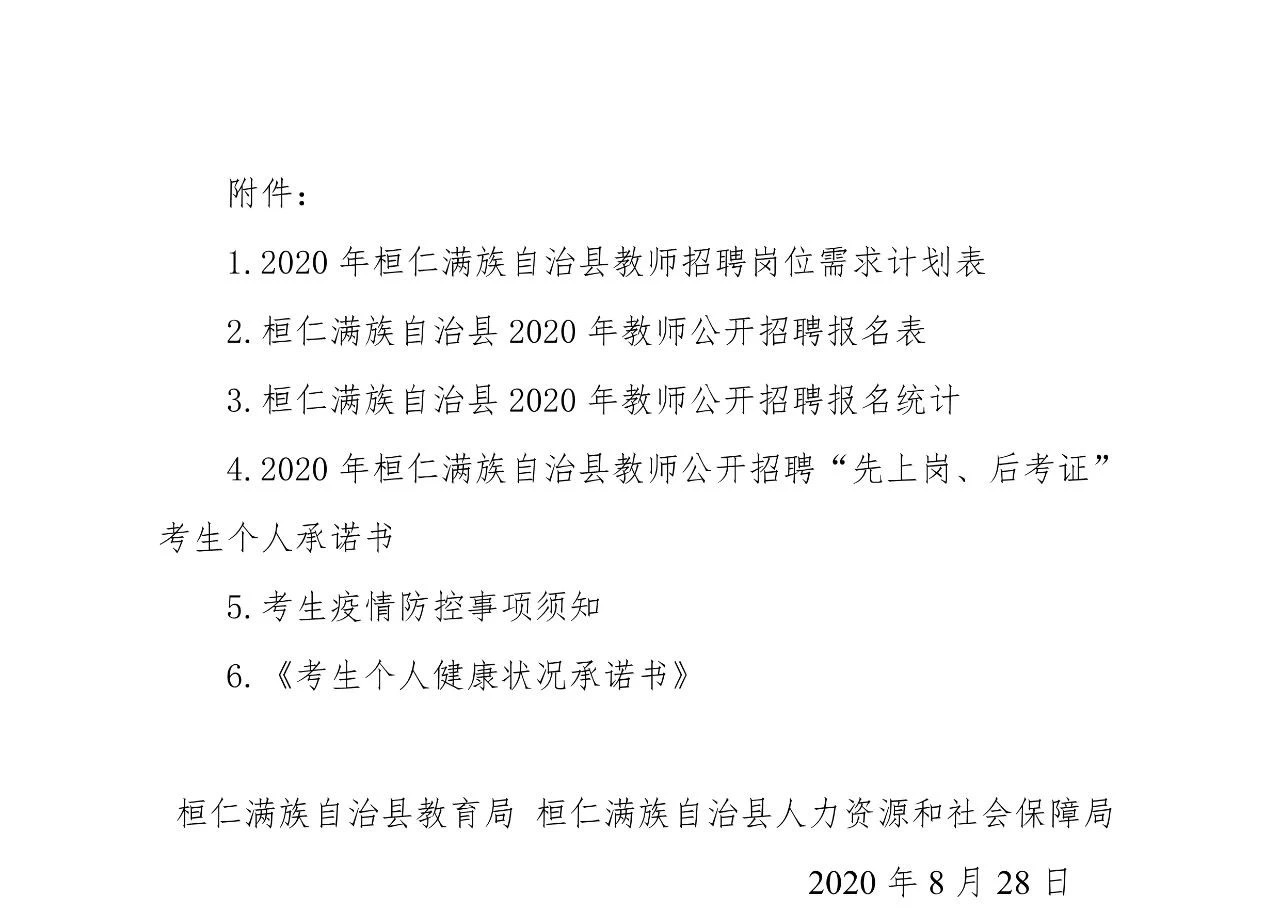 附件：

1.2020 年桓仁满族自治县教师招聘岗位需求计划表

2.桓仁满族自治县 2020 年教师公开招聘报名表

3.桓仁满族自治县 2020 年教师公开招聘报名统计

4.2020 年桓仁满族自治县教师公开招聘“先上岗、后考证”考生个人承诺书

5.考生疫情防控事项须知

6.《考生个人健康状况承诺书》

桓仁满族自治县教育局 桓仁满族自治县人力资源和社会保障局

2020 年 8 月 28 日